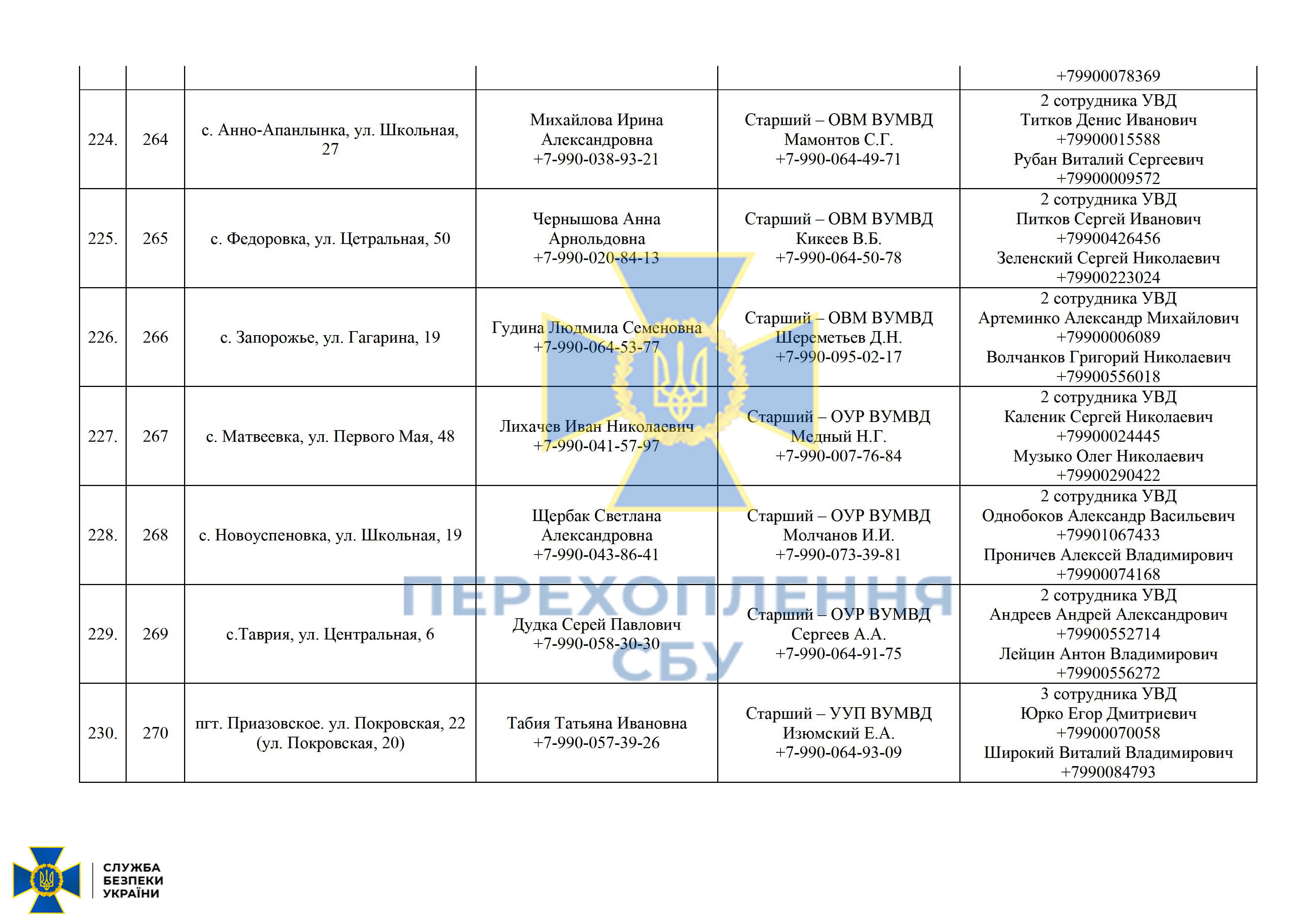 | | | | | | +79900078369 |
|---|---|---|---|---|---|
| 224. | 264 | с. Анно-Апанлынка, ул. Школьная, 27 | Михайлова Ирина Александровна +7-990-038-93-21 | Старший – ОВМ ВУМВД Мамонтов С.Г. +7-990-064-49-71 | 2 сотрудника УВД Титков Денис Иванович +79900015588 Рубан Виталий Сергеевич +79900009572 |
| 225. | 265 | с. Федоровка, ул. Цетральная, 50 | Чернышова Анна Арнольдовна +7-990-020-84-13 | Старший – ОВМ ВУМВД Кикеев В.Б. +7-990-064-50-78 | 2 сотрудника УВД Питков Сергей Иванович +79900426456 Зеленский Сергей Николаевич +79900223024 |
| 226. | 266 | с. Запорожье, ул. Гагарина, 19 | Гудина Людмила Семеновна +7-990-064-53-77 | Старший – ОВМ ВУМВД Шереметьев Д.Н. +7-990-095-02-17 | 2 сотрудника УВД Артеминко Александр Михайлович +79900006089 Волчанков Григорий Николаевич +79900556018 |
| 227. | 267 | с. Матвеевка, ул. Первого Мая, 48 | Лихачев Иван Николаевич +7-990-041-57-97 | Старший – ОУР ВУМВД Медный Н.Г. +7-990-007-76-84 | 2 сотрудника УВД Каленик Сергей Николаевич +79900024445 Музыко Олег Николаевич +79900290422 |
| 228. | 268 | с. Новоуспеновка, ул. Школьная, 19 | Щербак Светлана Александровна +7-990-043-86-41 | Старший – ОУР ВУМВД Молчанов И.И. +7-990-073-39-81 | 2 сотрудника УВД Однобоков Александр Васильевич +79901067433 Проничев Алексей Владимирович +79900074168 |
| 229. | 269 | с.Таврия, ул. Центральная, 6 | Дудка Серей Павлович +7-990-058-30-30 | Старший – ОУР ВУМВД Сергеев А.А. +7-990-064-91-75 | 2 сотрудника УВД Андреев Андрей Александрович +79900552714 Лейцин Антон Владимирович +79900556272 |
| 230. | 270 | пгт. Приазовское. ул. Покровская, 22 (ул. Покровская, 20) | Табия Татьяна Ивановна +7-990-057-39-26 | Старший – УУП ВУМВД Изюмский Е.А. +7-990-064-93-09 | 3 сотрудника УВД Юрко Егор Дмитриевич +79900070058 Широкий Виталий Владимирович +7990084793 |

ПЕРЕХОПЛЕННЯ СБУ

СЛУЖБА БЕЗПЕКИ УКРАЇНИ